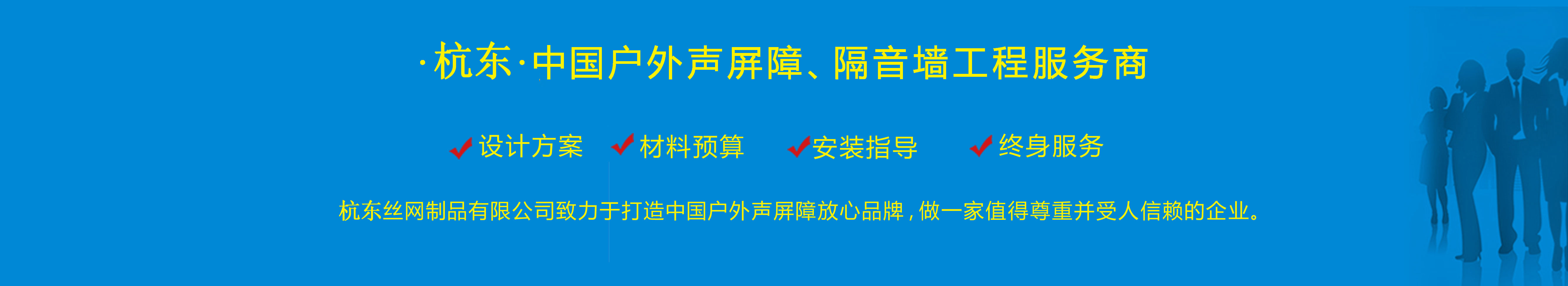 ·杭东·中国户外声屏障、隔音墙工程服务商

设计方案　材料预算　安装指导　终身服务

杭东丝网制品有限公司致力于打造中国户外声屏障放心品牌，做一家值得尊重并受人信赖的企业。